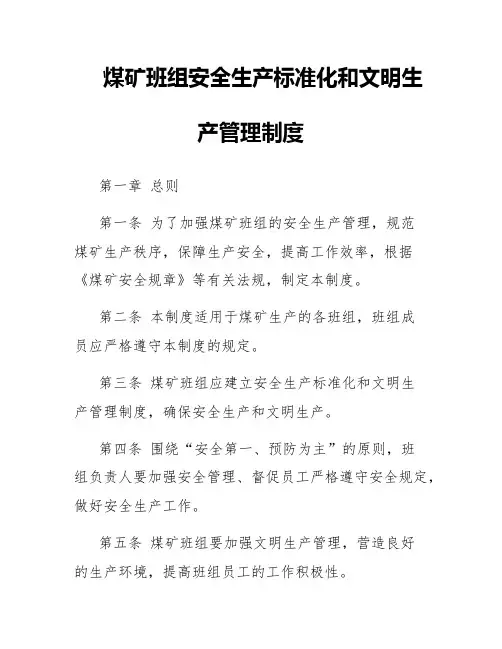 煤矿班组安全生产标准化和文明生产管理制度

第一章 总则

第一条 为了加强煤矿班组的安全生产管理，规范煤矿生产秩序，保障生产安全，提高工作效率，根据《煤矿安全规章》等有关法规，制定本制度。

第二条 本制度适用于煤矿生产的各班组，班组成员应严格遵守本制度的规定。

第三条 煤矿班组应建立安全生产标准化和文明生产管理制度，确保安全生产和文明生产。

第四条 围绕“安全第一、预防为主”的原则，班组负责人要加强安全管理、督促员工严格遵守安全规定，做好安全生产工作。

第五条 煤矿班组要加强文明生产管理，营造良好的生产环境，提高班组员工的工作积极性。